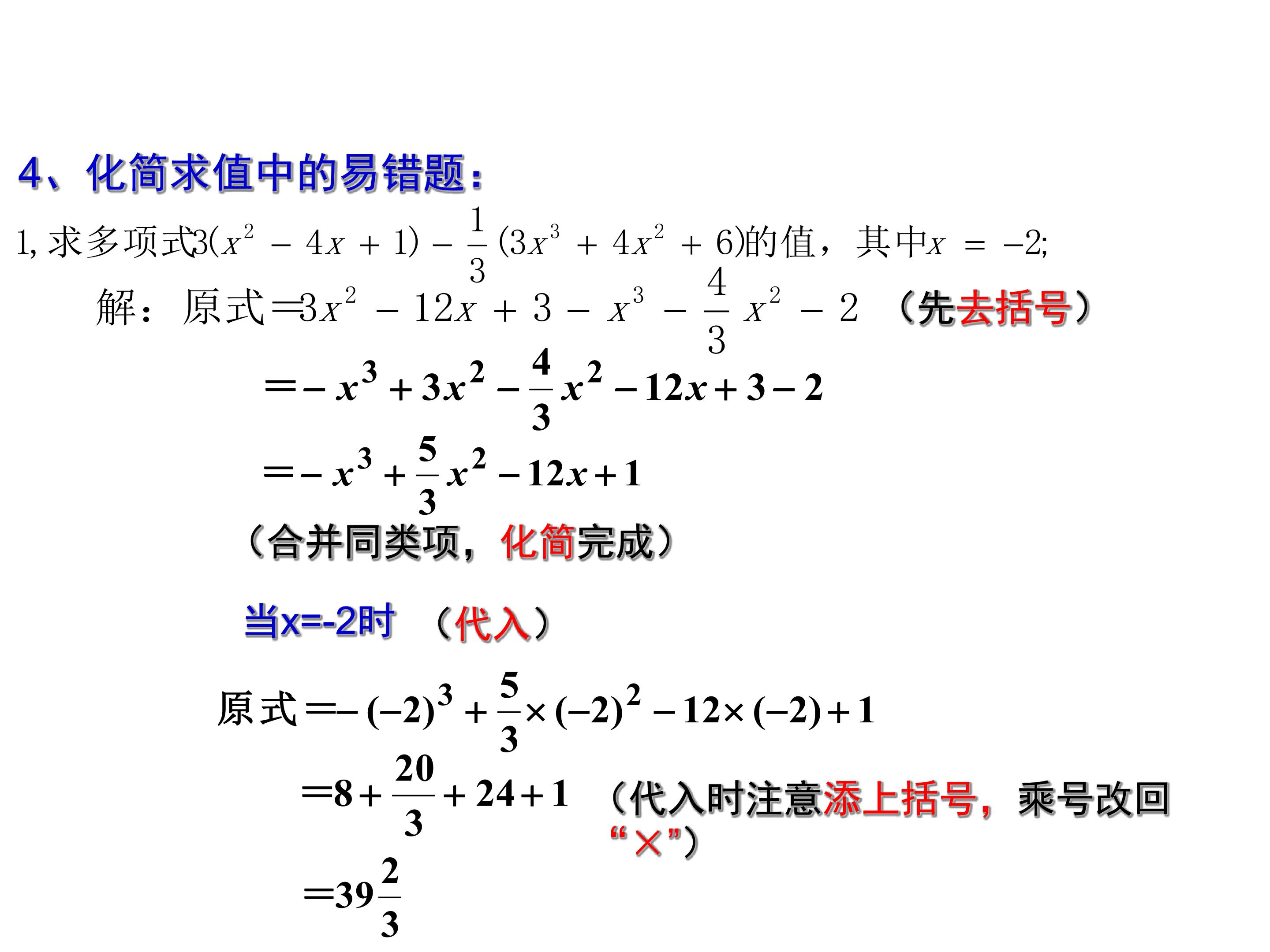 4、化简求值中的易错题：

1,求多项式$3(x^2-4x+1)-\frac{1}{3}(3x^3+4x^2+6)$的值，其中$x=-2$;

解：原式$=3x^2-12x+3-x^3-\frac{4}{3}x^2-2$ （先去括号）

$=-x^3+3x^2-\frac{4}{3}x^2-12x+3-2$

$=-x^3+\frac{5}{3}x^2-12x+1$

（合并同类项，化简完成）

当x=-2时 （代入）

原式$=-(-2)^3+\frac{5}{3}\times(-2)^2-12\times(-2)+1$

$=8+\frac{20}{3}+24+1$ （代入时注意添上括号，乘号改回“×”）

$=39\frac{2}{3}$